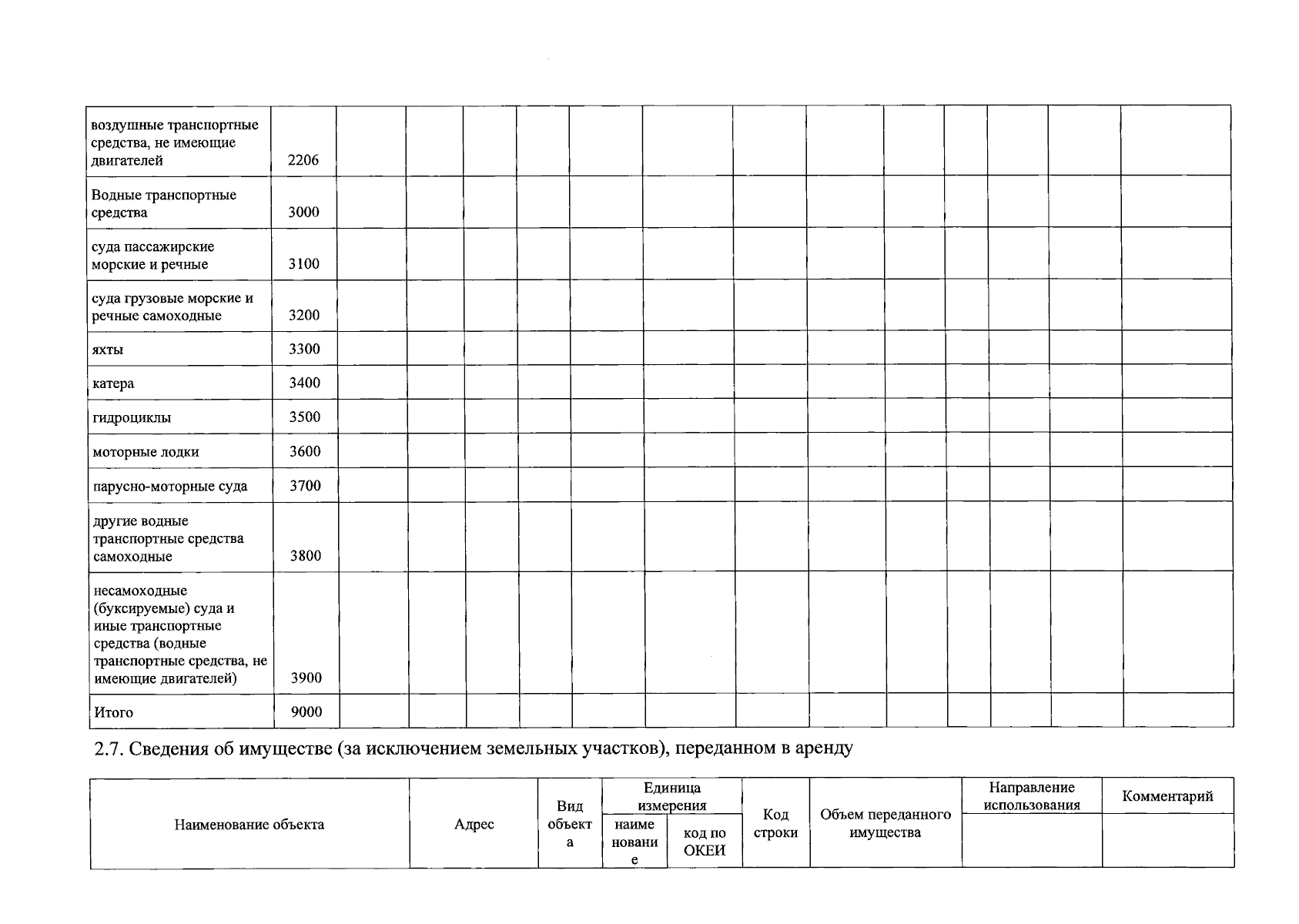 | воздушные транспортные средства, не имеющие двигателей | 2206 | | | | | | | | | | | | | |
|---|---|---|---|---|---|---|---|---|---|---|---|---|---|---|
| Водные транспортные средства | 3000 | | | | | | | | | | | | | |
| суда пассажирские морские и речные | 3100 | | | | | | | | | | | | | |
| суда грузовые морские и речные самоходные | 3200 | | | | | | | | | | | | | |
| яхты | 3300 | | | | | | | | | | | | | |
| катера | 3400 | | | | | | | | | | | | | |
| гидроциклы | 3500 | | | | | | | | | | | | | |
| моторные лодки | 3600 | | | | | | | | | | | | | |
| парусно-моторные суда | 3700 | | | | | | | | | | | | | |
| другие водные транспортные средства самоходные | 3800 | | | | | | | | | | | | | |
| несамоходные (буксируемые) суда и иные транспортные средства (водные транспортные средства, не имеющие двигателей) | 3900 | | | | | | | | | | | | | |
| Итого | 9000 | | | | | | | | | | | | | |

2.7. Сведения об имуществе (за исключением земельных участков), переданном в аренду

| Наименование объекта | Адрес | Вид объекта | Единица измерения | | Код строки | Объем переданного имущества | Направление использования | Комментарий |
|---|---|---|---|---|---|---|---|---|
| | | | наименование | код по ОКЕИ | | | | |